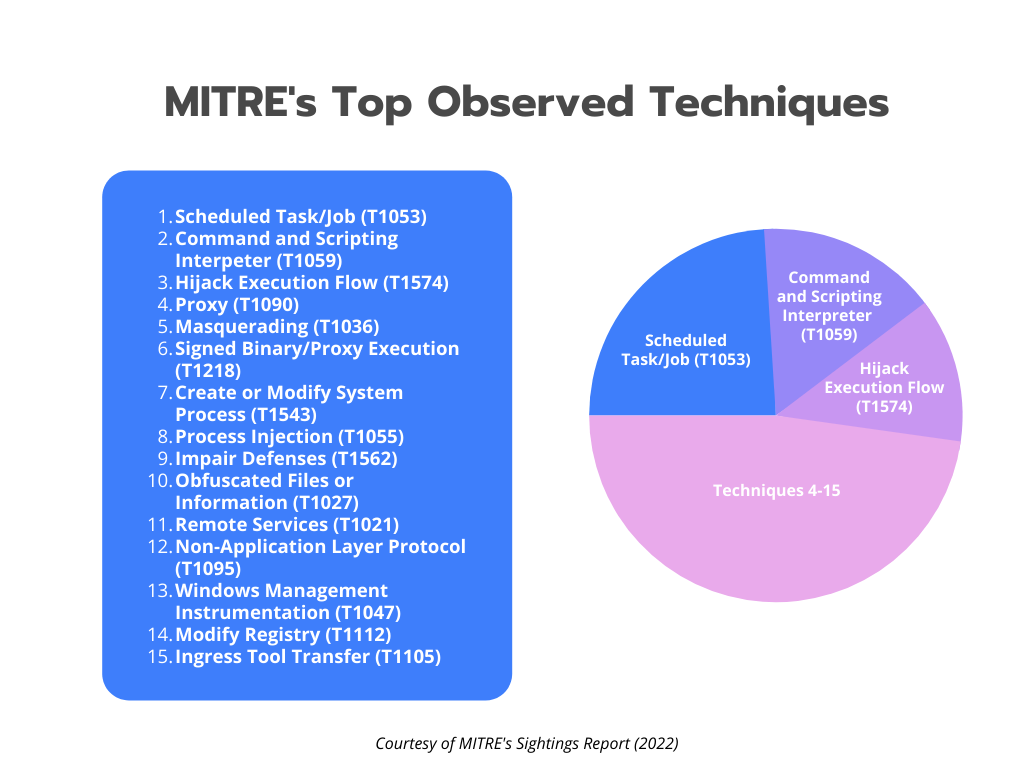 MITRE's Top Observed Techniques

1. Scheduled Task/Job (T1053)
2. Command and Scripting Interpeter (T1059)
3. Hijack Execution Flow (T1574)
4. Proxy (T1090)
5. Masquerading (T1036)
6. Signed Binary/Proxy Execution (T1218)
7. Create or Modify System Process (T1543)
8. Process Injection (T1055)
9. Impair Defenses (T1562)
10. Obfuscated Files or Information (T1027)
11. Remote Services (T1021)
12. Non-Application Layer Protocol (T1095)
13. Windows Management Instrumentation (T1047)
14. Modify Registry (T1112)
15. Ingress Tool Transfer (T1105)

Scheduled Task/Job (T1053)

Command and Scripting Interpreter (T1059)

Hijack Execution Flow (T1574)

Techniques 4-15

Courtesy of MITRE's Sightings Report (2022)